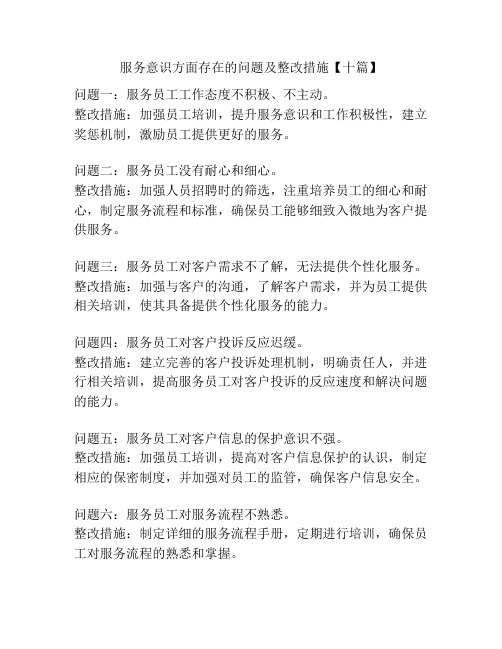 服务意识方面存在的问题及整改措施【十篇】

问题一：服务员工工作态度不积极、不主动。
整改措施：加强员工培训，提升服务意识和工作积极性，建立奖惩机制，激励员工提供更好的服务。

问题二：服务员工没有耐心和细心。
整改措施：加强人员招聘时的筛选，注重培养员工的细心和耐心，制定服务流程和标准，确保员工能够细致入微地为客户提供服务。

问题三：服务员工对客户需求不了解，无法提供个性化服务。
整改措施：加强与客户的沟通，了解客户需求，并为员工提供相关培训，使其具备提供个性化服务的能力。

问题四：服务员工对客户投诉反应迟缓。
整改措施：建立完善的客户投诉处理机制，明确责任人，并进行相关培训，提高服务员工对客户投诉的反应速度和解决问题的能力。

问题五：服务员工对客户信息的保护意识不强。
整改措施：加强员工培训，提高对客户信息保护的认识，制定相应的保密制度，并加强对员工的监管，确保客户信息安全。

问题六：服务员工对服务流程不熟悉。
整改措施：制定详细的服务流程手册，定期进行培训，确保员工对服务流程的熟悉和掌握。